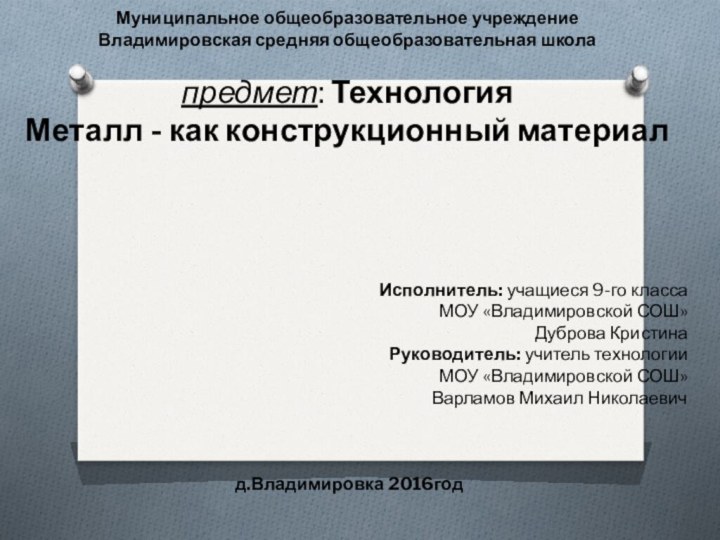 Муниципальное общеобразовательное учреждение
Владимировская средняя общеобразовательная школа

предмет: Технология
Металл - как конструкционный материал

Исполнитель: учащиеся 9-го класса
МОУ «Владимировской СОШ»
Дуброва Кристина
Руководитель: учитель технологии
МОУ «Владимировской СОШ»
Варламов Михаил Николаевич

д.Владимировка 2016год